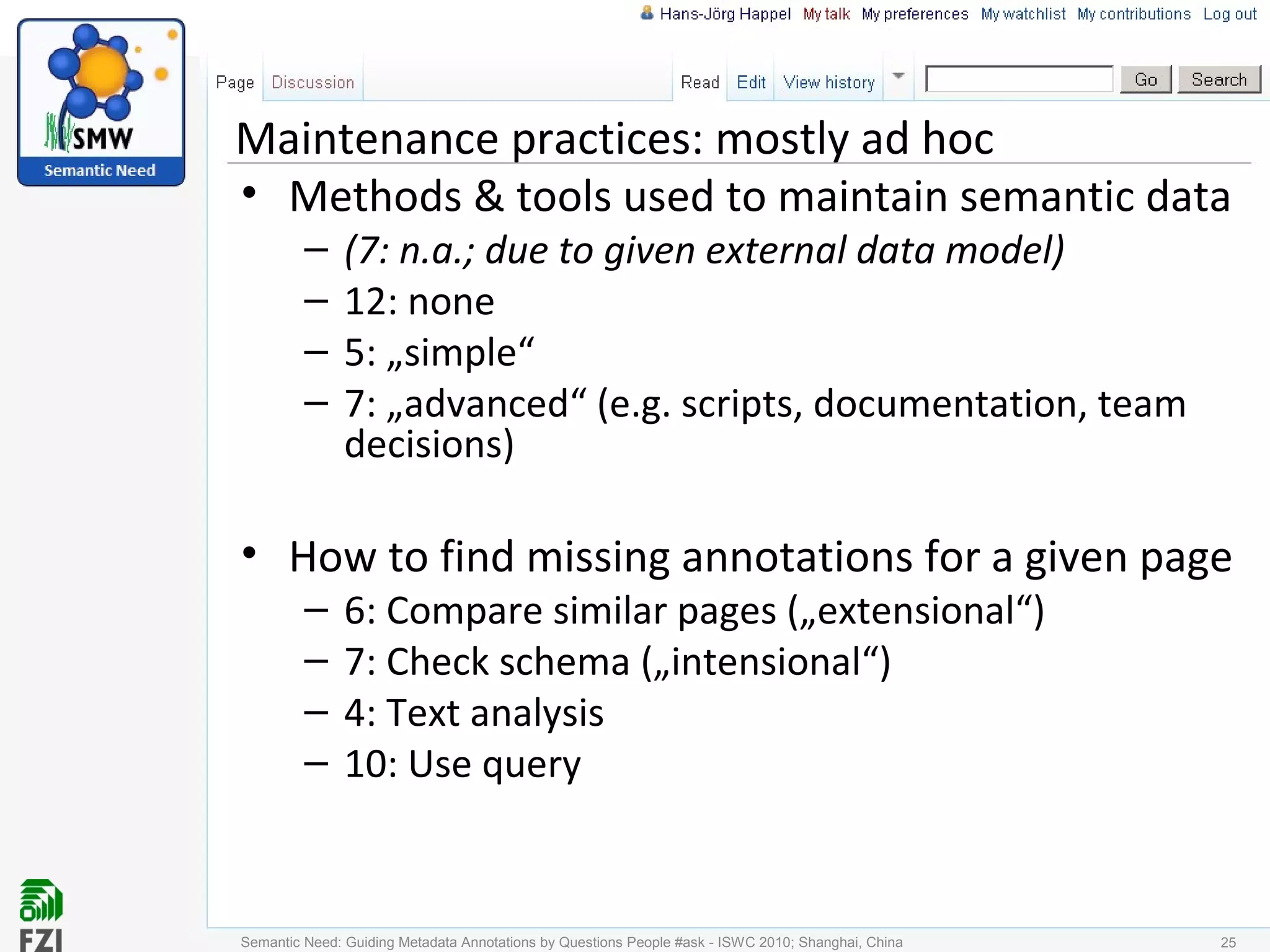 Hans-Jörg Happel My talk My preferences My watchlist My contributions Log out

SMW
Semantic Need

Page Discussion Read Edit View history Go Search

Maintenance practices: mostly ad hoc

• Methods & tools used to maintain semantic data
– (7: n.a.; due to given external data model)
– 12: none
– 5: „simple“
– 7: „advanced“ (e.g. scripts, documentation, team decisions)

• How to find missing annotations for a given page
– 6: Compare similar pages („extensional“)
– 7: Check schema („intensional“)
– 4: Text analysis
– 10: Use query

FZI

Semantic Need: Guiding Metadata Annotations by Questions People #ask - ISWC 2010; Shanghai, China 25